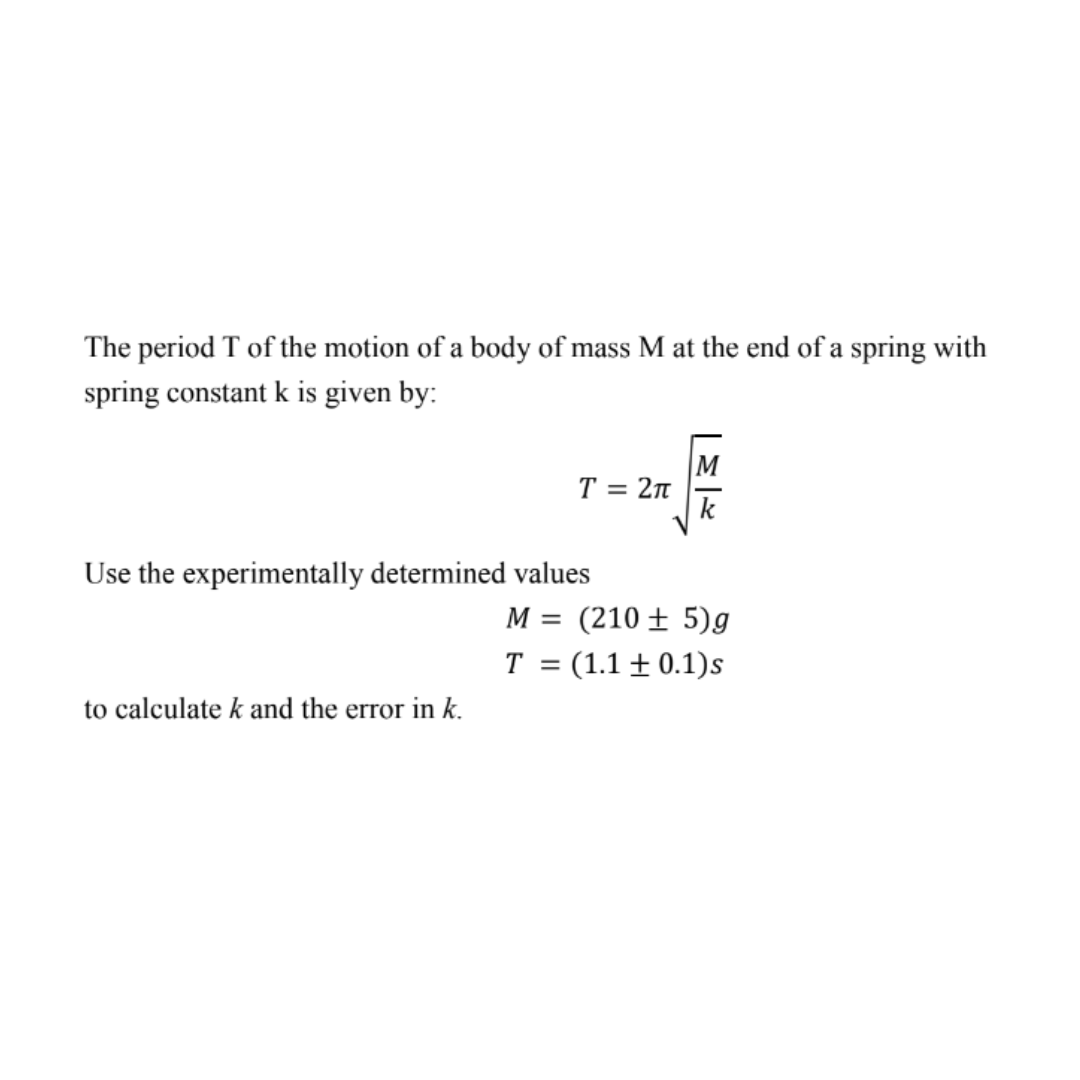 The period T of the motion of a body of mass M at the end of a spring with spring constant k is given by:

$T = 2\pi\sqrt{\frac{M}{k}}$

Use the experimentally determined values

$M = (210 \pm 5)g$
$T = (1.1 \pm 0.1)s$

to calculate $k$ and the error in $k$.